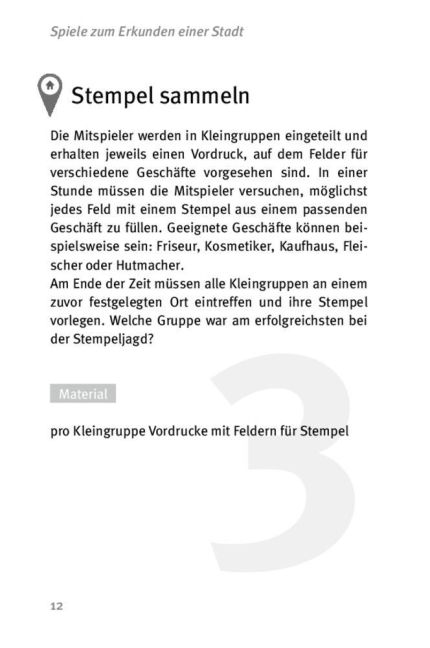 Spiele zum Erkunden einer Stadt

Stempel sammeln

Die Mitspieler werden in Kleingruppen eingeteilt und erhalten jeweils einen Vordruck, auf dem Felder für verschiedene Geschäfte vorgesehen sind. In einer Stunde müssen die Mitspieler versuchen, möglichst jedes Feld mit einem Stempel aus einem passenden Geschäft zu füllen. Geeignete Geschäfte können beispielsweise sein: Friseur, Kosmetiker, Kaufhaus, Fleischer oder Hutmacher.
Am Ende der Zeit müssen alle Kleingruppen an einem zuvor festgelegten Ort eintreffen und ihre Stempel vorlegen. Welche Gruppe war am erfolgreichsten bei der Stempeljagd?

Material

pro Kleingruppe Vordrucke mit Feldern für Stempel

3

12